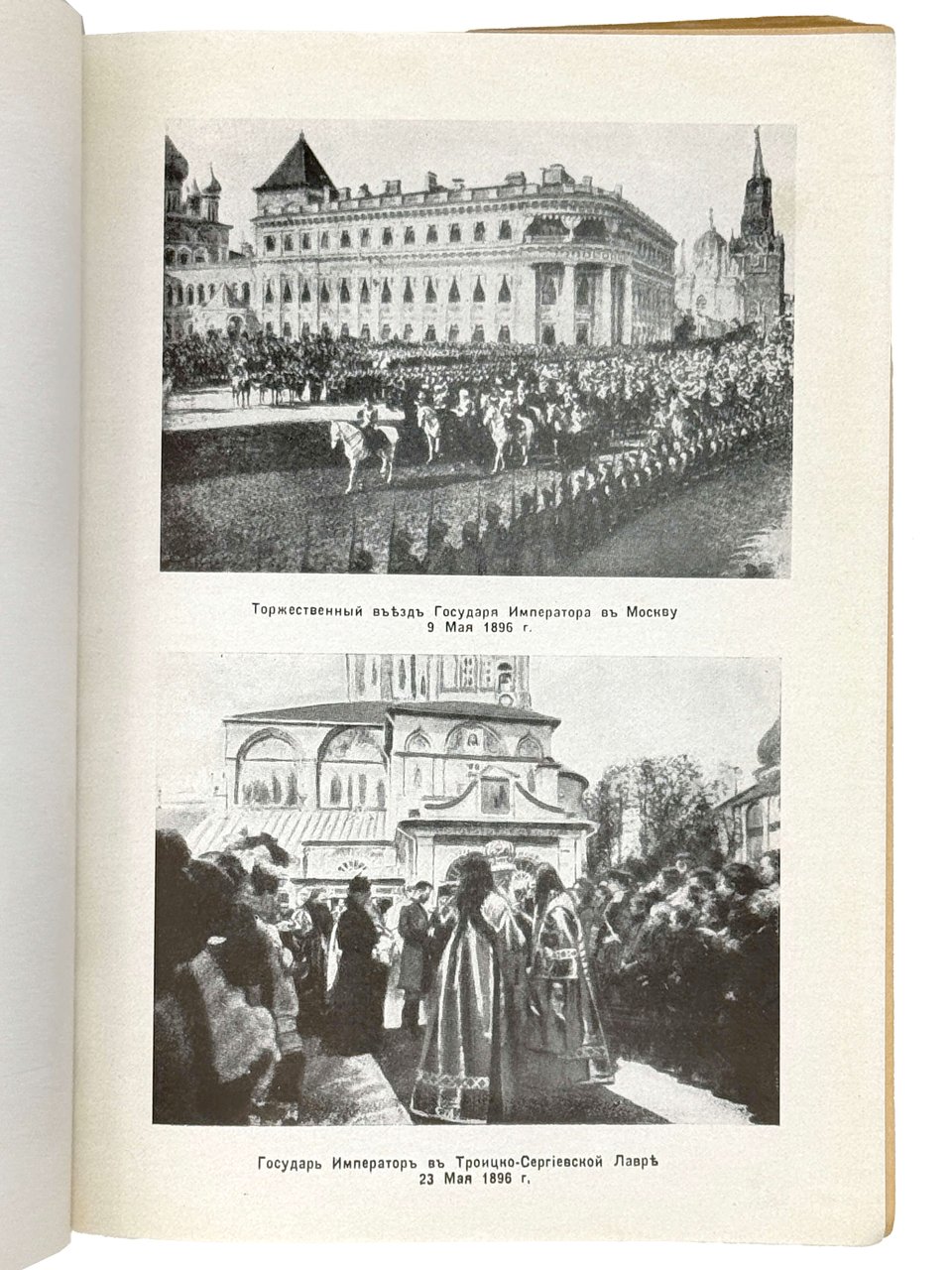 Торжественный въѣздъ Государя Императора въ Москву
9 Мая 1896 г.

Государь Императоръ въ Троицко-Сергіевской Лаврѣ
23 Мая 1896 г.